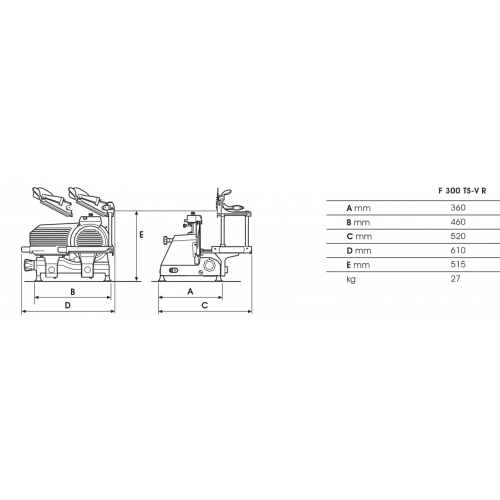 E

B

D

A

C

| | F 300 TS-V R |
|---|---|
| A mm | 360 |
| B mm | 460 |
| C mm | 520 |
| D mm | 610 |
| E mm | 515 |
| kg | 27 |